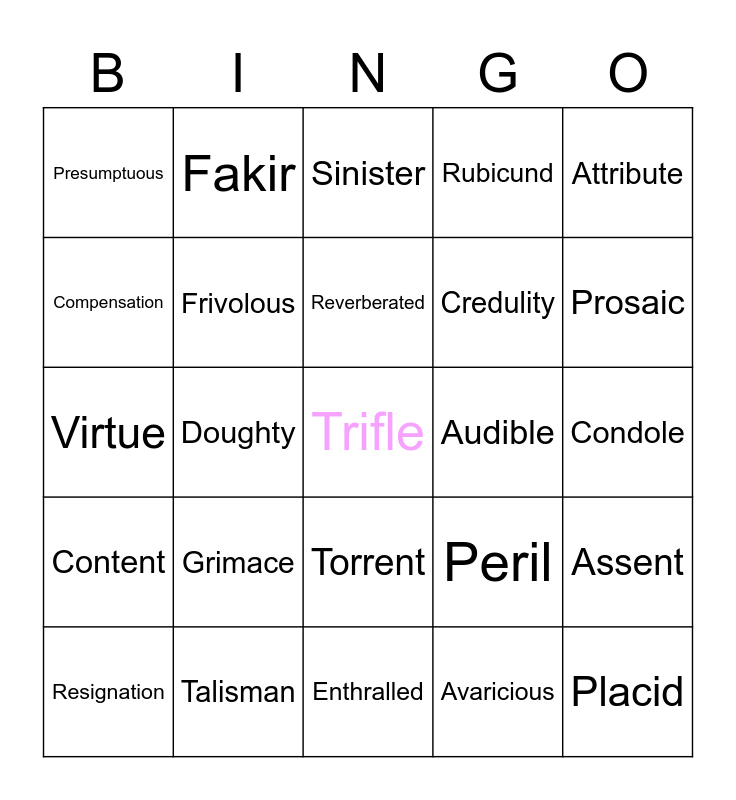 | B | I | N | G | O |
|---|---|---|---|---|
| Presumptuous | Fakir | Sinister | Rubicund | Attribute |
| Compensation | Frivolous | Reverberated | Credulity | Prosaic |
| Virtue | Doughty | Trifle | Audible | Condole |
| Content | Grimace | Torrent | Peril | Assent |
| Resignation | Talisman | Enthralled | Avaricious | Placid |